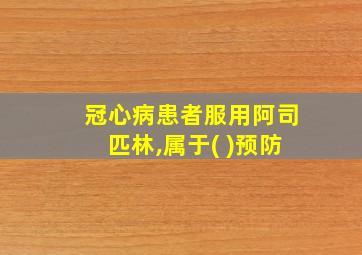 冠心病患者服用阿司匹林,属于( )预防